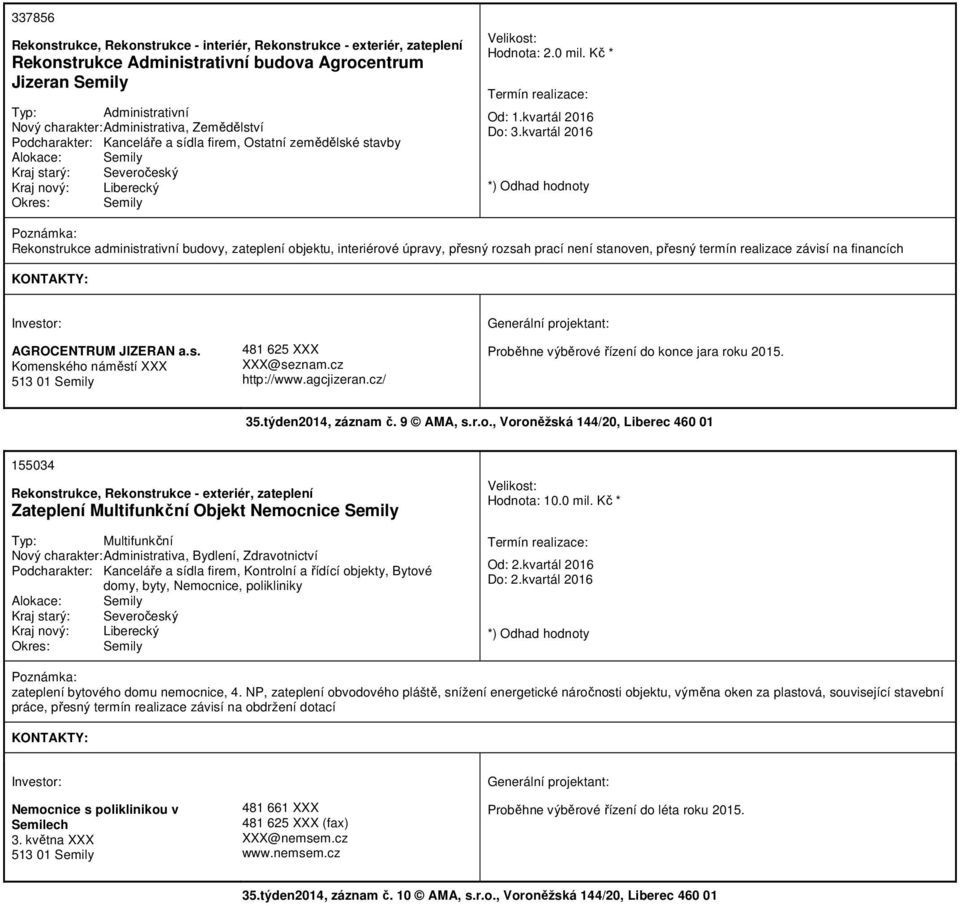 337856

Rekonstrukce, Rekonstrukce - interiér, Rekonstrukce - exteriér, zateplení
Rekonstrukce Administrativní budova Agrocentrum Jizeran Semily

Typ: Administrativní
Nový charakter: Administrativa, Zemědělství
Podcharakter: Kanceláře a sídla firem, Ostatní zemědělské stavby
Alokace: Semily
Kraj starý: Severočeský
Kraj nový: Liberecký
Okres: Semily

Velikost:
Hodnota: 2.0 mil. Kč *

Termín realizace:
Od: 1.kvartál 2016
Do: 3.kvartál 2016

*) Odhad hodnoty

Poznámka:
Rekonstrukce administrativní budovy, zateplení objektu, interiérové úpravy, přesný rozsah prací není stanoven, přesný termín realizace závisí na financích

KONTAKTY:

Investor:

AGROCENTRUM JIZERAN a.s.
Komenského náměstí XXX
513 01 Semily

481 625 XXX
XXX@seznam.cz
http://www.agcjizeran.cz/

Generální projektant:

Proběhne výběrové řízení do konce jara roku 2015.

35.týden2014, záznam č. 9 © AMA, s.r.o., Voroněžská 144/20, Liberec 460 01

155034

Rekonstrukce, Rekonstrukce - exteriér, zateplení
Zateplení Multifunkční Objekt Nemocnice Semily

Typ: Multifunkční
Nový charakter: Administrativa, Bydlení, Zdravotnictví
Podcharakter: Kanceláře a sídla firem, Kontrolní a řídící objekty, Bytové domy, byty, Nemocnice, polikliniky
Alokace: Semily
Kraj starý: Severočeský
Kraj nový: Liberecký
Okres: Semily

Velikost:
Hodnota: 10.0 mil. Kč *

Termín realizace:
Od: 2.kvartál 2016
Do: 2.kvartál 2016

*) Odhad hodnoty

Poznámka:
zateplení bytového domu nemocnice, 4. NP, zateplení obvodového pláště, snížení energetické náročnosti objektu, výměna oken za plastová, související stavební práce, přesný termín realizace závisí na obdržení dotací

KONTAKTY:

Investor:

Nemocnice s poliklinikou v Semilech
3. května XXX
513 01 Semily

481 661 XXX
481 625 XXX (fax)
XXX@nemsem.cz
www.nemsem.cz

Generální projektant:

Proběhne výběrové řízení do léta roku 2015.

35.týden2014, záznam č. 10 © AMA, s.r.o., Voroněžská 144/20, Liberec 460 01